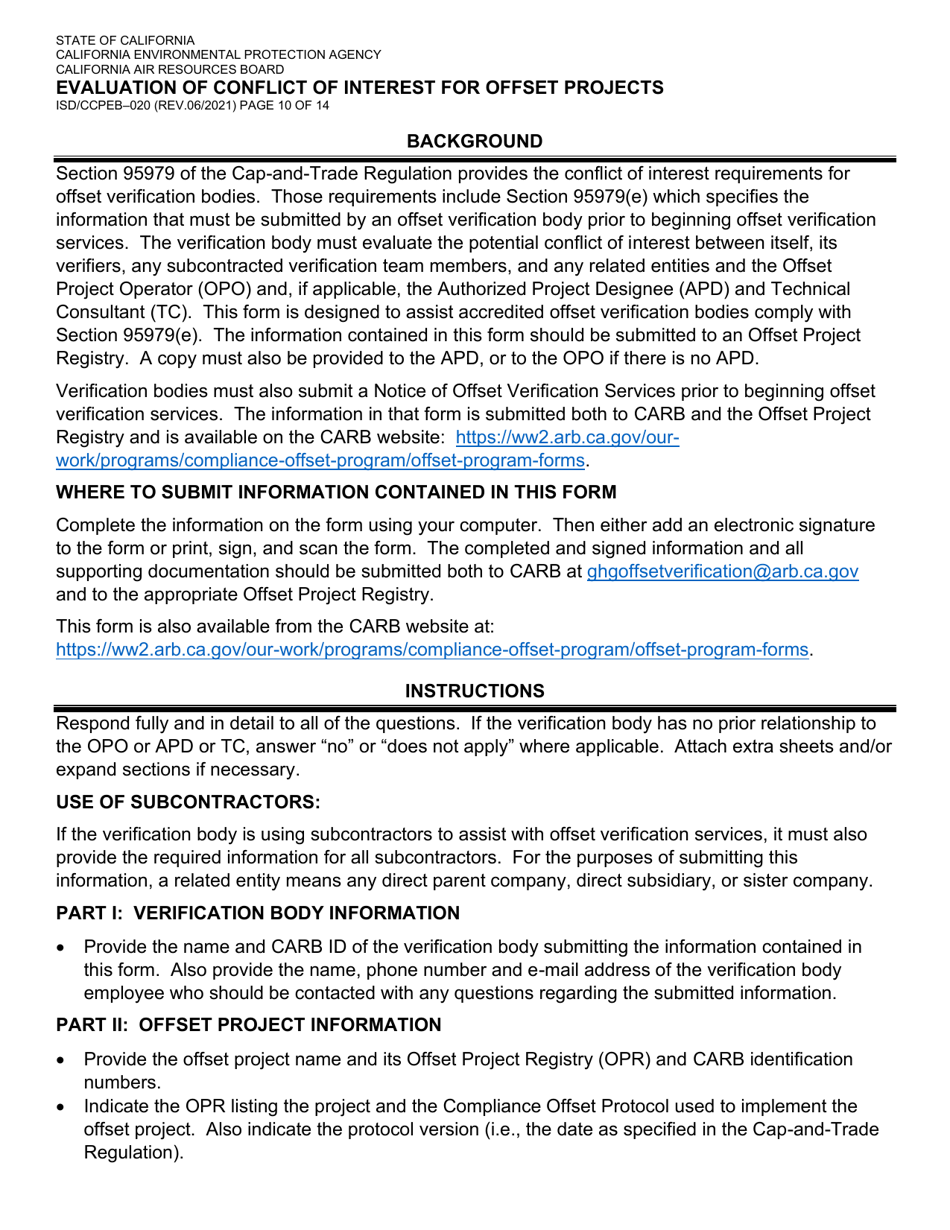 STATE OF CALIFORNIA
CALIFORNIA ENVIRONMENTAL PROTECTION AGENCY
CALIFORNIA AIR RESOURCES BOARD
EVALUATION OF CONFLICT OF INTEREST FOR OFFSET PROJECTS
ISD/CCPEB–020 (REV.06/2021) PAGE 10 OF 14

BACKGROUND

Section 95979 of the Cap-and-Trade Regulation provides the conflict of interest requirements for offset verification bodies. Those requirements include Section 95979(e) which specifies the information that must be submitted by an offset verification body prior to beginning offset verification services. The verification body must evaluate the potential conflict of interest between itself, its verifiers, any subcontracted verification team members, and any related entities and the Offset Project Operator (OPO) and, if applicable, the Authorized Project Designee (APD) and Technical Consultant (TC). This form is designed to assist accredited offset verification bodies comply with Section 95979(e). The information contained in this form should be submitted to an Offset Project Registry. A copy must also be provided to the APD, or to the OPO if there is no APD.

Verification bodies must also submit a Notice of Offset Verification Services prior to beginning offset verification services. The information in that form is submitted both to CARB and the Offset Project Registry and is available on the CARB website: https://ww2.arb.ca.gov/our-work/programs/compliance-offset-program/offset-program-forms.

WHERE TO SUBMIT INFORMATION CONTAINED IN THIS FORM

Complete the information on the form using your computer. Then either add an electronic signature to the form or print, sign, and scan the form. The completed and signed information and all supporting documentation should be submitted both to CARB at ghgoffsetverification@arb.ca.gov and to the appropriate Offset Project Registry.

This form is also available from the CARB website at: https://ww2.arb.ca.gov/our-work/programs/compliance-offset-program/offset-program-forms.

INSTRUCTIONS

Respond fully and in detail to all of the questions. If the verification body has no prior relationship to the OPO or APD or TC, answer “no” or “does not apply” where applicable. Attach extra sheets and/or expand sections if necessary.

USE OF SUBCONTRACTORS:

If the verification body is using subcontractors to assist with offset verification services, it must also provide the required information for all subcontractors. For the purposes of submitting this information, a related entity means any direct parent company, direct subsidiary, or sister company.

PART I: VERIFICATION BODY INFORMATION

• Provide the name and CARB ID of the verification body submitting the information contained in this form. Also provide the name, phone number and e-mail address of the verification body employee who should be contacted with any questions regarding the submitted information.

PART II: OFFSET PROJECT INFORMATION

• Provide the offset project name and its Offset Project Registry (OPR) and CARB identification numbers.
• Indicate the OPR listing the project and the Compliance Offset Protocol used to implement the offset project. Also indicate the protocol version (i.e., the date as specified in the Cap-and-Trade Regulation).